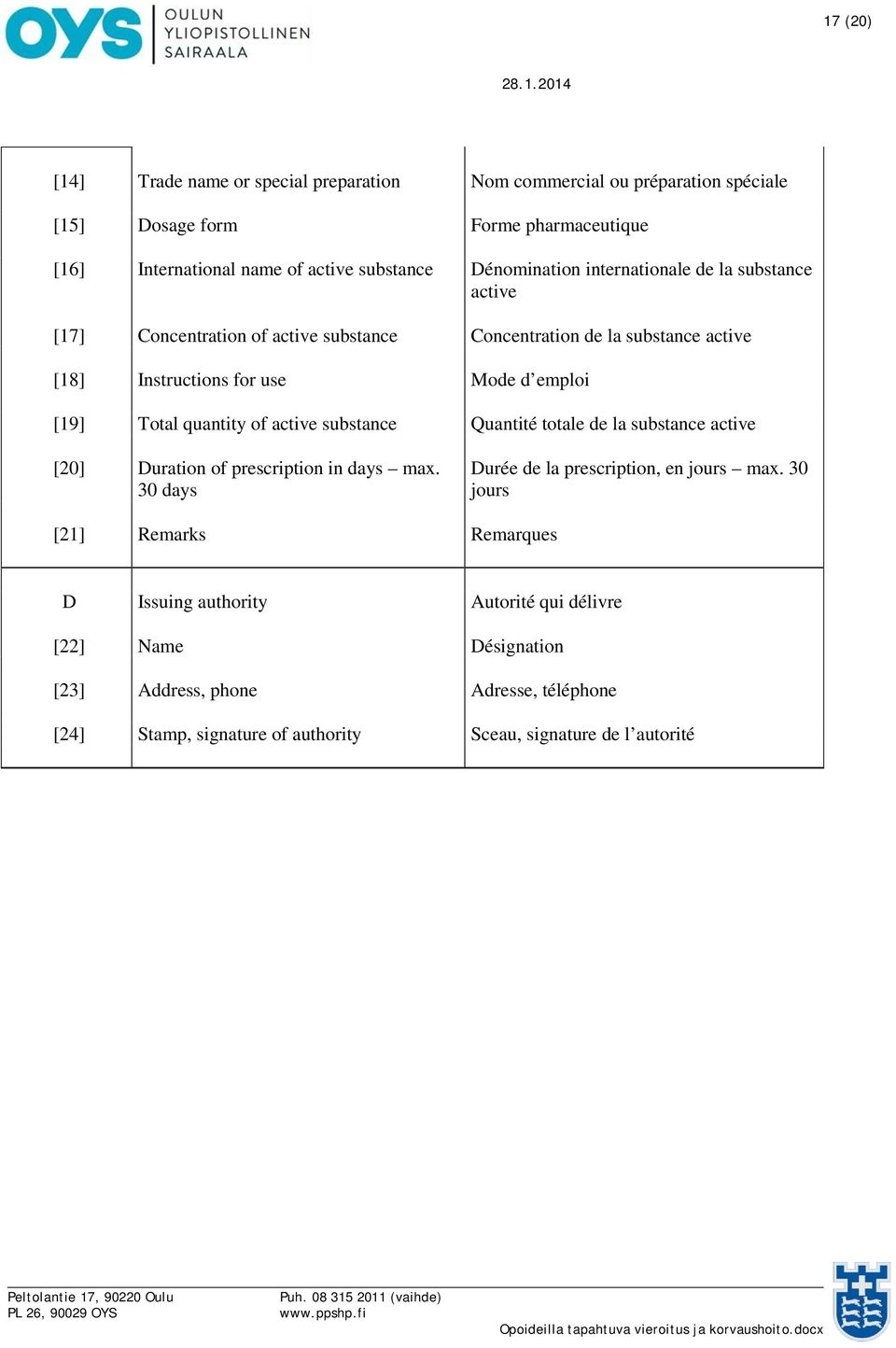 OYS OULUN YLIOPISTOLLINEN SAIRAALA

17 (20)

28.1.2014

| | | |
|---|---|---|
| [14] | Trade name or special preparation | Nom commercial ou préparation spéciale |
| [15] | Dosage form | Forme pharmaceutique |
| [16] | International name of active substance | Dénomination internationale de la substance active |
| [17] | Concentration of active substance | Concentration de la substance active |
| [18] | Instructions for use | Mode d’emploi |
| [19] | Total quantity of active substance | Quantité totale de la substance active |
| [20] | Duration of prescription in days – max. 30 days | Durée de la prescription, en jours – max. 30 jours |
| [21] | Remarks | Remarques |
| D | Issuing authority | Autorité qui délivre |
| [22] | Name | Désignation |
| [23] | Address, phone | Adresse, téléphone |
| [24] | Stamp, signature of authority | Sceau, signature de l’autorité |

Peltolantie 17, 90220 Oulu
PL 26, 90029 OYS

Puh. 08 315 2011 (vaihde)
www.ppshp.fi

Opoideilla tapahtuva vieroitus ja korvaushoito.docx